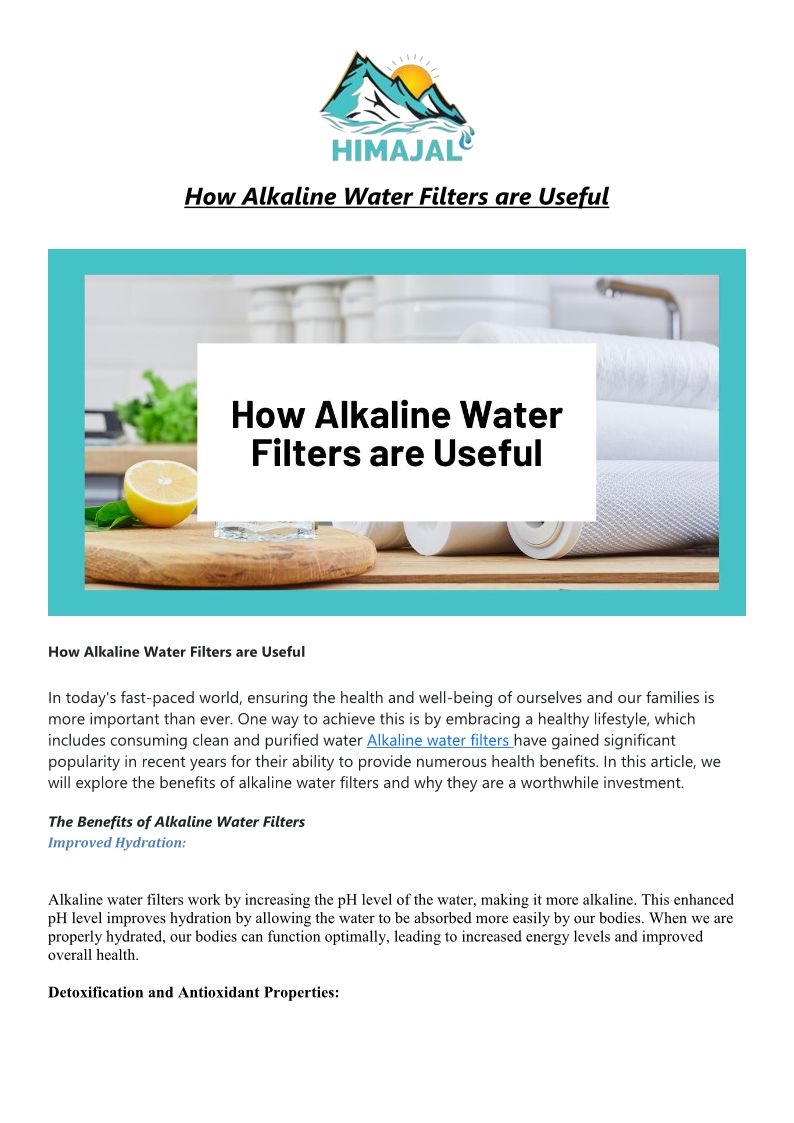 HIMAJAL

How Alkaline Water Filters are Useful

How Alkaline Water Filters are Useful

How Alkaline Water Filters are Useful

In today's fast-paced world, ensuring the health and well-being of ourselves and our families is more important than ever. One way to achieve this is by embracing a healthy lifestyle, which includes consuming clean and purified water Alkaline water filters have gained significant popularity in recent years for their ability to provide numerous health benefits. In this article, we will explore the benefits of alkaline water filters and why they are a worthwhile investment.

The Benefits of Alkaline Water Filters
Improved Hydration:

Alkaline water filters work by increasing the pH level of the water, making it more alkaline. This enhanced pH level improves hydration by allowing the water to be absorbed more easily by our bodies. When we are properly hydrated, our bodies can function optimally, leading to increased energy levels and improved overall health.

Detoxification and Antioxidant Properties: